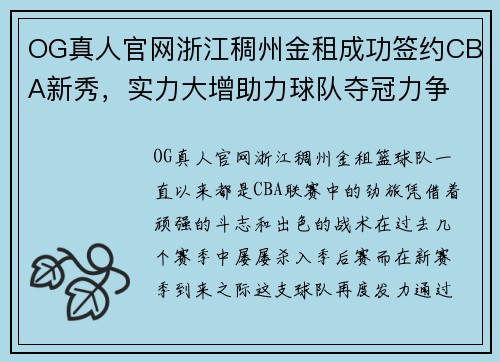 OG真人官网浙江稠州金租成功签约CBA新秀，实力大增助力球队夺冠力争

OG真人官网浙江稠州金租篮球队一直以来都是CBA联赛中的劲旅凭借着顽强的斗志和出色的战术在过去几个赛季中屡屡杀入季后赛而在新赛季到来之际这支球队再度发力通过